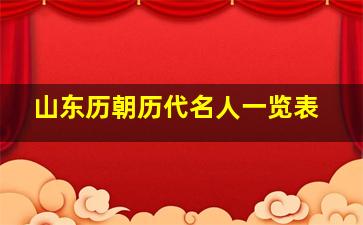 山东历朝历代名人一览表